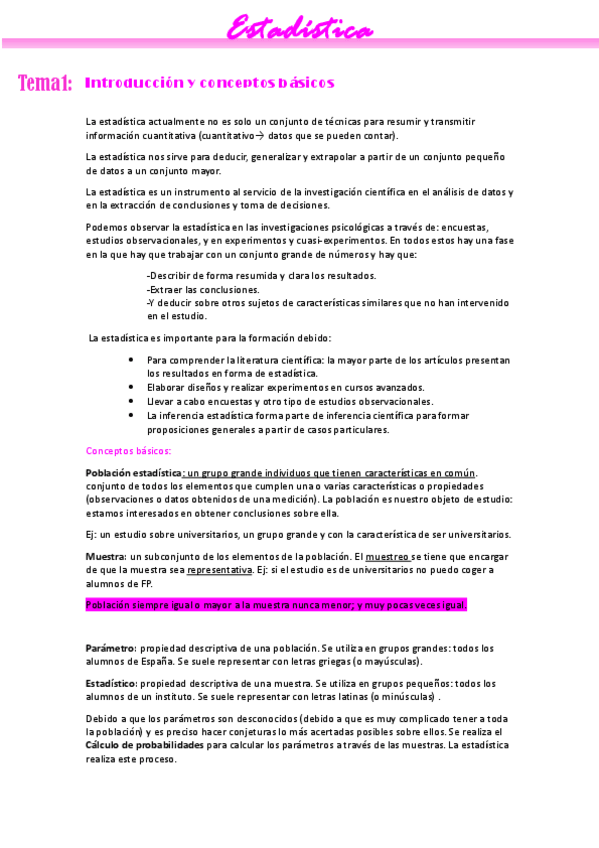 Estadística

Tema1: Introducción y conceptos básicos

La estadística actualmente no es solo un conjunto de técnicas para resumir y transmitir información cuantitativa (cuantitativo→ datos que se pueden contar).

La estadística nos sirve para deducir, generalizar y extrapolar a partir de un conjunto pequeño de datos a un conjunto mayor.

La estadística es un instrumento al servicio de la investigación científica en el análisis de datos y en la extracción de conclusiones y toma de decisiones.

Podemos observar la estadística en las investigaciones psicológicas a través de: encuestas, estudios observacionales, y en experimentos y cuasi-experimentos. En todos estos hay una fase en la que hay que trabajar con un conjunto grande de números y hay que:

-Describir de forma resumida y clara los resultados.
-Extraer las conclusiones.
-Y deducir sobre otros sujetos de características similares que no han intervenido en el estudio.

La estadística es importante para la formación debido:

• Para comprender la literatura científica: la mayor parte de los artículos presentan los resultados en forma de estadística.
• Elaborar diseños y realizar experimentos en cursos avanzados.
• Llevar a cabo encuestas y otro tipo de estudios observacionales.
• La inferencia estadística forma parte de inferencia científica para formar proposiciones generales a partir de casos particulares.

Conceptos básicos:

Población estadística: un grupo grande individuos que tienen características en común. conjunto de todos los elementos que cumplen una o varias características o propiedades (observaciones o datos obtenidos de una medición). La población es nuestro objeto de estudio: estamos interesados en obtener conclusiones sobre ella.

Ej: un estudio sobre universitarios, un grupo grande y con la característica de ser universitarios.

Muestra: un subconjunto de los elementos de la población. El muestreo se tiene que encargar de que la muestra sea representativa. Ej: si el estudio es de universitarios no puedo coger a alumnos de FP.

Población siempre igual o mayor a la muestra nunca menor; y muy pocas veces igual.

Parámetro: propiedad descriptiva de una población. Se utiliza en grupos grandes: todos los alumnos de España. Se suele representar con letras griegas (o mayúsculas).

Estadístico: propiedad descriptiva de una muestra. Se utiliza en grupos pequeños: todos los alumnos de un instituto. Se suele representar con letras latinas (o minúsculas) .

Debido a que los parámetros son desconocidos (debido a que es muy complicado tener a toda la población) y es preciso hacer conjeturas lo más acertadas posibles sobre ellos. Se realiza el Cálculo de probabilidades para calcular los parámetros a través de las muestras. La estadística realiza este proceso.